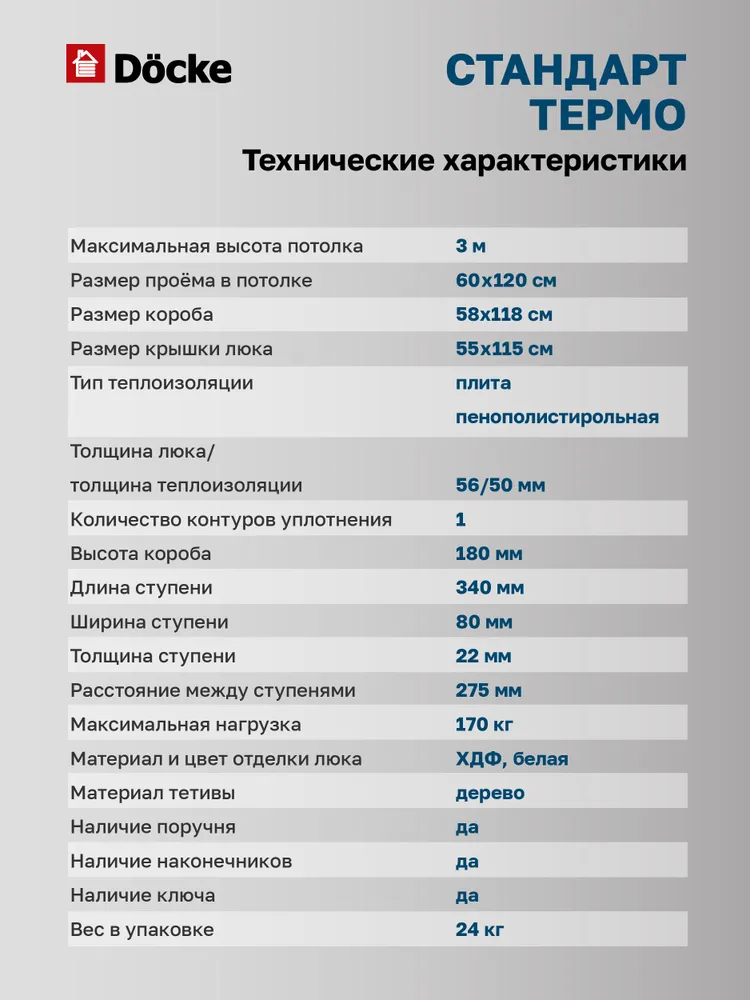 Döcke

СТАНДАРТ ТЕРМО

Технические характеристики

| | |
|---|---|
| Максимальная высота потолка | 3 м |
| Размер проёма в потолке | 60х120 см |
| Размер короба | 58х118 см |
| Размер крышки люка | 55х115 см |
| Тип теплоизоляции | плита пенополистирольная |
| Толщина люка/ толщина теплоизоляции | 56/50 мм |
| Количество контуров уплотнения | 1 |
| Высота короба | 180 мм |
| Длина ступени | 340 мм |
| Ширина ступени | 80 мм |
| Толщина ступени | 22 мм |
| Расстояние между ступенями | 275 мм |
| Максимальная нагрузка | 170 кг |
| Материал и цвет отделки люка | ХДФ, белая |
| Материал тетивы | дерево |
| Наличие поручня | да |
| Наличие наконечников | да |
| Наличие ключа | да |
| Вес в упаковке | 24 кг |